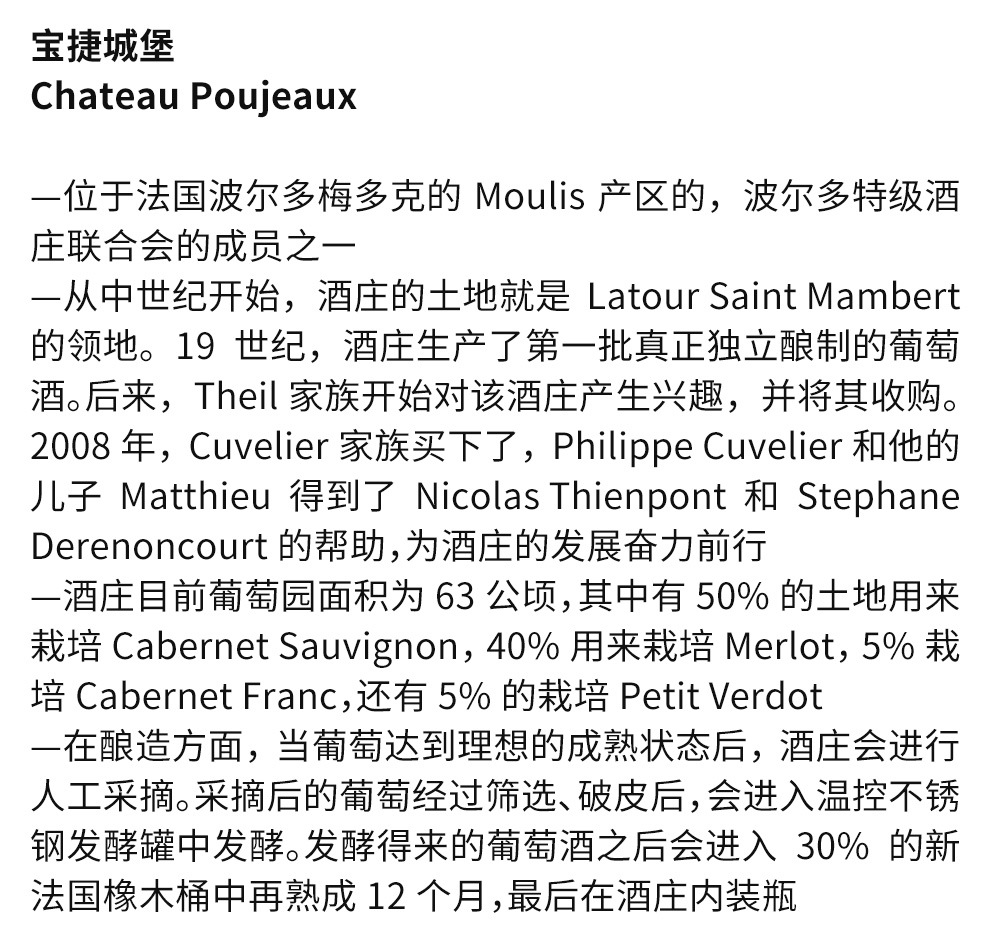 宝捷城堡
Chateau Poujeaux

—位于法国波尔多梅多克的 Moulis 产区的，波尔多特级酒庄联合会的成员之一
—从中世纪开始，酒庄的土地就是 Latour Saint Mambert 的领地。19 世纪，酒庄生产了第一批真正独立酿制的葡萄酒。后来，Theil 家族开始对该酒庄产生兴趣，并将其收购。2008 年，Cuvelier 家族买下了，Philippe Cuvelier 和他的儿子 Matthieu 得到了 Nicolas Thienpont 和 Stephane Derenoncourt 的帮助,为酒庄的发展奋力前行
—酒庄目前葡萄园面积为 63 公顷,其中有 50% 的土地用来栽培 Cabernet Sauvignon，40% 用来栽培 Merlot，5% 栽培 Cabernet Franc,还有 5% 的栽培 Petit Verdot
—在酿造方面，当葡萄达到理想的成熟状态后，酒庄会进行人工采摘。采摘后的葡萄经过筛选、破皮后,会进入温控不锈钢发酵罐中发酵。发酵得来的葡萄酒之后会进入 30% 的新法国橡木桶中再熟成 12 个月,最后在酒庄内装瓶